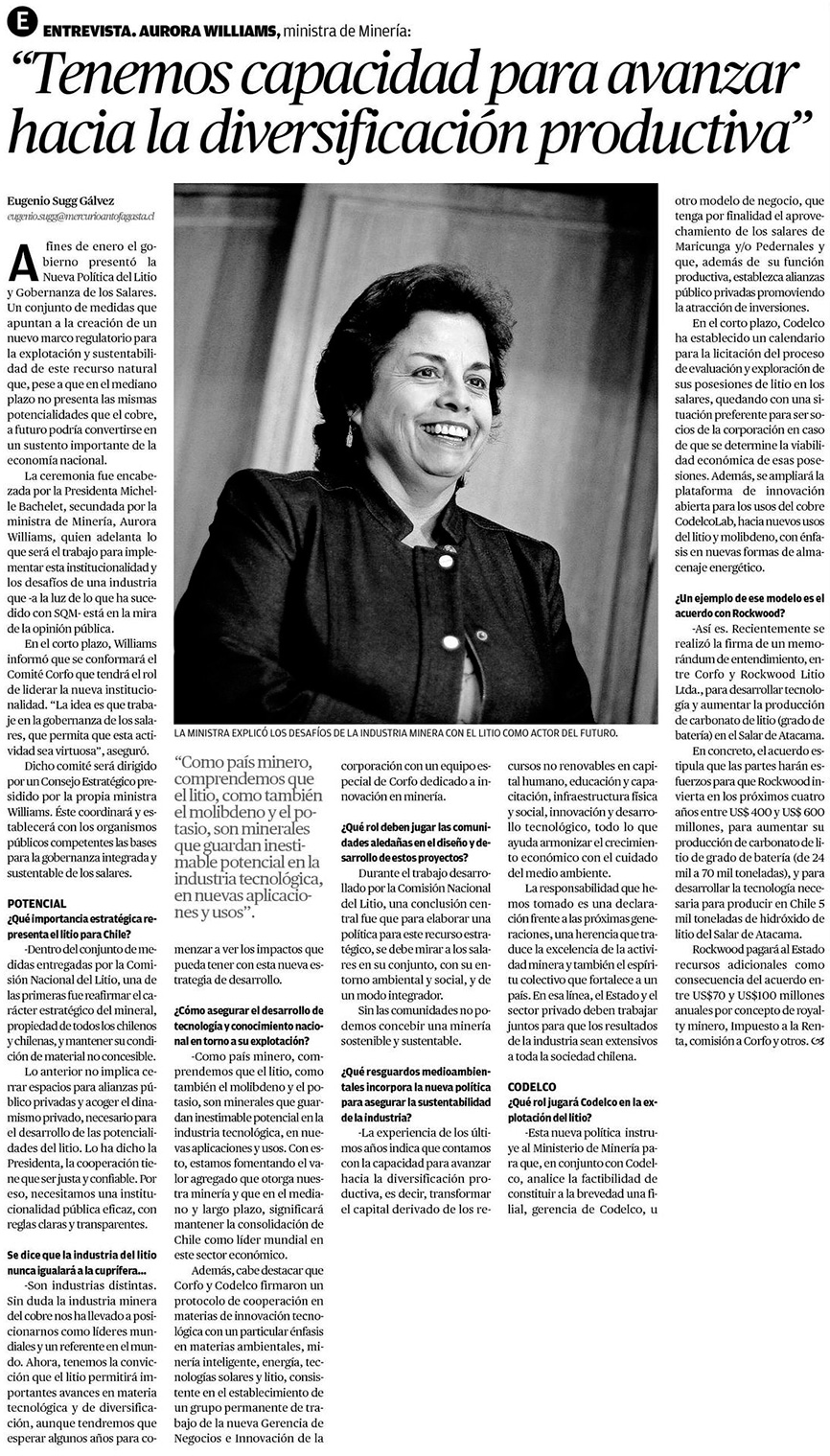 E ENTREVISTA. AURORA WILLIAMS, ministra de Minería:

“Tenemos capacidad para avanzar hacia la diversificación productiva”

Eugenio Sugg Gálvez
eugenio.sugg@mercurioantofagasta.cl

A fines de enero el gobierno presentó la Nueva Política del Litio y Gobernanza de los Salares. Un conjunto de medidas que apuntan a la creación de un nuevo marco regulatorio para la explotación y sustentabilidad de este recurso natural que, pese a que en el mediano plazo no presenta las mismas potencialidades que el cobre, a futuro podría convertirse en un sustento importante de la economía nacional.

La ceremonia fue encabezada por la Presidenta Michelle Bachelet, secundada por la ministra de Minería, Aurora Williams, quien adelanta lo que será el trabajo para implementar esta institucionalidad y los desafíos de una industria que -a la luz de lo que ha sucedido con SQM- está en la mira de la opinión pública.

En el corto plazo, Williams informó que se conformará el Comité Corfo que tendrá el rol de liderar la nueva institucionalidad. “La idea es que trabaje en la gobernanza de los salares, que permita que esta actividad sea virtuosa”, aseguró.

Dicho comité será dirigido por un Consejo Estratégico presidido por la propia ministra Williams. Éste coordinará y establecerá con los organismos públicos competentes las bases para la gobernanza integrada y sustentable de los salares.

POTENCIAL
¿Qué importancia estratégica representa el litio para Chile?

-Dentro del conjunto de medidas entregadas por la Comisión Nacional del Litio, una de las primeras fue reafirmar el carácter estratégico del mineral, propiedad de todos los chilenos y chilenas, y mantener su condición de material no concesible.

Lo anterior no implica cerrar espacios para alianzas público privadas y acoger el dinamismo privado, necesario para el desarrollo de las potencialidades del litio. Lo ha dicho la Presidenta, la cooperación tiene que ser justa y confiable. Por eso, necesitamos una institucionalidad pública eficaz, con reglas claras y transparentes.

Se dice que la industria del litio nunca igualará a la cuprífera...

-Son industrias distintas. Sin duda la industria minera del cobre nos ha llevado a posicionarnos como líderes mundiales y un referente en el mundo. Ahora, tenemos la convicción que el litio permitirá importantes avances en materia tecnológica y de diversificación, aunque tendremos que esperar algunos años para comenzar a ver los impactos que pueda tener con esta nueva estrategia de desarrollo.

LA MINISTRA EXPLICÓ LOS DESAFÍOS DE LA INDUSTRIA MINERA CON EL LITIO COMO ACTOR DEL FUTURO.

“Como país minero, comprendemos que el litio, como también el molibdeno y el potasio, son minerales que guardan inestimable potencial en la industria tecnológica, en nuevas aplicaciones y usos”.

¿Cómo asegurar el desarrollo de tecnología y conocimiento nacional en torno a su explotación?

-Como país minero, comprendemos que el litio, como también el molibdeno y el potasio, son minerales que guardan inestimable potencial en la industria tecnológica, en nuevas aplicaciones y usos. Con esto, estamos fomentando el valor agregado que otorga nuestra minería y que en el mediano y largo plazo, significará mantener la consolidación de Chile como líder mundial en este sector económico.

Además, cabe destacar que Corfo y Codelco firmaron un protocolo de cooperación en materias de innovación tecnológica con un particular énfasis en materias ambientales, minería inteligente, energía, tecnologías solares y litio, consistente en el establecimiento de un grupo permanente de trabajo de la nueva Gerencia de Negocios e Innovación de la corporación con un equipo especial de Corfo dedicado a innovación en minería.

¿Qué rol deben jugar las comunidades aledañas en el diseño y desarrollo de estos proyectos?

Durante el trabajo desarrollado por la Comisión Nacional del Litio, una conclusión central fue que para elaborar una política para este recurso estratégico, se debe mirar a los salares en su conjunto, con su entorno ambiental y social, y de un modo integrador.

Sin las comunidades no podemos concebir una minería sostenible y sustentable.

¿Qué resguardos medioambientales incorpora la nueva política para asegurar la sustentabilidad de la industria?

-La experiencia de los últimos años indica que contamos con la capacidad para avanzar hacia la diversificación productiva, es decir, transformar el capital derivado de los recursos no renovables en capital humano, educación y capacitación, infraestructura física y social, innovación y desarrollo tecnológico, todo lo que ayuda armonizar el crecimiento económico con el cuidado del medio ambiente.

La responsabilidad que hemos tomado es una declaración frente a las próximas generaciones, una herencia que traduce la excelencia de la actividad minera y también el espíritu colectivo que fortalece a un país. En esa línea, el Estado y el sector privado deben trabajar juntos para que los resultados de la industria sean extensivos a toda la sociedad chilena.

CODELCO
¿Qué rol jugará Codelco en la explotación del litio?

-Esta nueva política instruye al Ministerio de Minería para que, en conjunto con Codelco, analice la factibilidad de constituir a la brevedad una filial, gerencia de Codelco, u otro modelo de negocio, que tenga por finalidad el aprovechamiento de los salares de Maricunga y/o Pedernales y que, además de su función productiva, establezca alianzas público privadas promoviendo la atracción de inversiones.

En el corto plazo, Codelco ha establecido un calendario para la licitación del proceso de evaluación y exploración de sus posesiones de litio en los salares, quedando con una situación preferente para ser socios de la corporación en caso de que se determine la viabilidad económica de esas posesiones. Además, se ampliará la plataforma de innovación abierta para los usos del cobre CodelcoLab, hacia nuevos usos del litio y molibdeno, con énfasis en nuevas formas de almacenaje energético.

¿Un ejemplo de ese modelo es el acuerdo con Rockwood?

-Así es. Recientemente se realizó la firma de un memorándum de entendimiento, entre Corfo y Rockwood Litio Ltda., para desarrollar tecnología y aumentar la producción de carbonato de litio (grado de batería) en el Salar de Atacama.

En concreto, el acuerdo estipula que las partes harán esfuerzos para que Rockwood invierta en los próximos cuatro años entre US$ 400 y US$ 600 millones, para aumentar su producción de carbonato de litio de grado de batería (de 24 mil a 70 mil toneladas), y para desarrollar la tecnología necesaria para producir en Chile 5 mil toneladas de hidróxido de litio del Salar de Atacama.

Rockwood pagará al Estado recursos adicionales como consecuencia del acuerdo entre US$70 y US$100 millones anuales por concepto de royalty minero, Impuesto a la Renta, comisión a Corfo y otros.